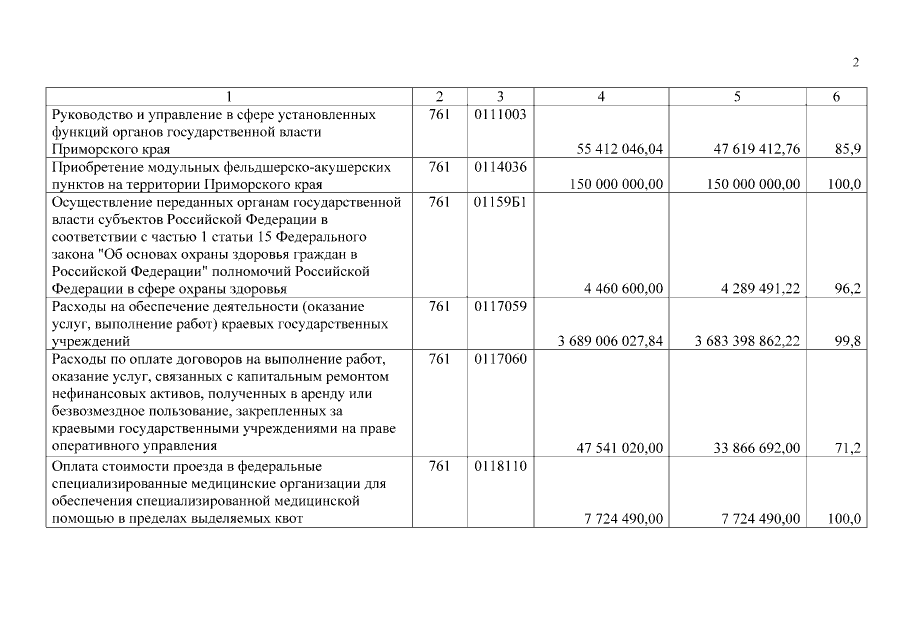 2

| 1 | 2 | 3 | 4 | 5 | 6 |
|---|---|---|---|---|---|
| Руководство и управление в сфере установленных функций органов государственной власти Приморского края | 761 | 0111003 | 55 412 046,04 | 47 619 412,76 | 85,9 |
| Приобретение модульных фельдшерско-акушерских пунктов на территории Приморского края | 761 | 0114036 | 150 000 000,00 | 150 000 000,00 | 100,0 |
| Осуществление переданных органам государственной власти субъектов Российской Федерации в соответствии с частью 1 статьи 15 Федерального закона "Об основах охраны здоровья граждан в Российской Федерации" полномочий Российской Федерации в сфере охраны здоровья | 761 | 01159Б1 | 4 460 600,00 | 4 289 491,22 | 96,2 |
| Расходы на обеспечение деятельности (оказание услуг, выполнение работ) краевых государственных учреждений | 761 | 0117059 | 3 689 006 027,84 | 3 683 398 862,22 | 99,8 |
| Расходы по оплате договоров на выполнение работ, оказание услуг, связанных с капитальным ремонтом нефинансовых активов, полученных в аренду или безвозмездное пользование, закрепленных за краевыми государственными учреждениями на праве оперативного управления | 761 | 0117060 | 47 541 020,00 | 33 866 692,00 | 71,2 |
| Оплата стоимости проезда в федеральные специализированные медицинские организации для обеспечения специализированной медицинской помощью в пределах выделяемых квот | 761 | 0118110 | 7 724 490,00 | 7 724 490,00 | 100,0 |